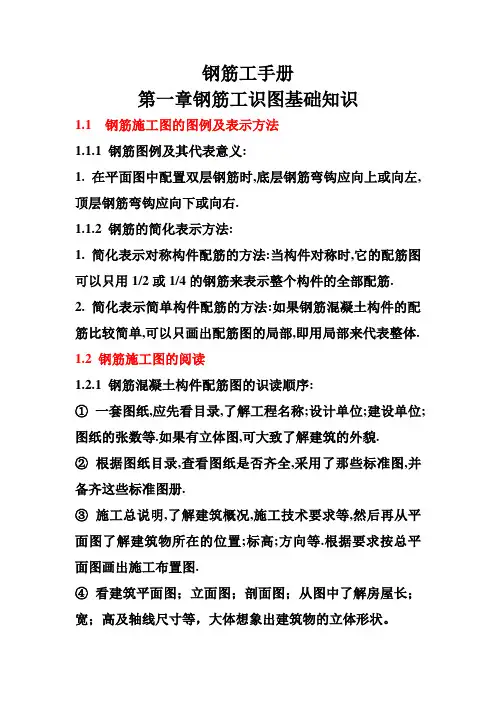 钢筋工手册

第一章钢筋工识图基础知识

1.1 钢筋施工图的图例及表示方法

1.1.1 钢筋图例及其代表意义:

1. 在平面图中配置双层钢筋时,底层钢筋弯钩应向上或向左,顶层钢筋弯钩应向下或向右.

1.1.2 钢筋的简化表示方法:

1. 简化表示对称构件配筋的方法:当构件对称时,它的配筋图可以只用 1/2 或 1/4 的钢筋来表示整个构件的全部配筋.

2. 简化表示简单构件配筋的方法:如果钢筋混凝土构件的配筋比较简单,可以只画出配筋图的局部,即用局部来代表整体.

1.2 钢筋施工图的阅读

1.2.1 钢筋混凝土构件配筋图的识读顺序:

① 一套图纸,应先看目录,了解工程名称;设计单位;建设单位;图纸的张数等.如果有立体图,可大致了解建筑的外貌.

② 根据图纸目录,查看图纸是否齐全,采用了那些标准图,并备齐这些标准图册.

③ 施工总说明,了解建筑概况,施工技术要求等,然后再从平面图了解建筑物所在的位置;标高;方向等.根据要求按总平面图画出施工布置图.

④ 看建筑平面图；立面图；剖面图；从图中了解房屋长；宽；高及轴线尺寸等，大体想象出建筑物的立体形状。